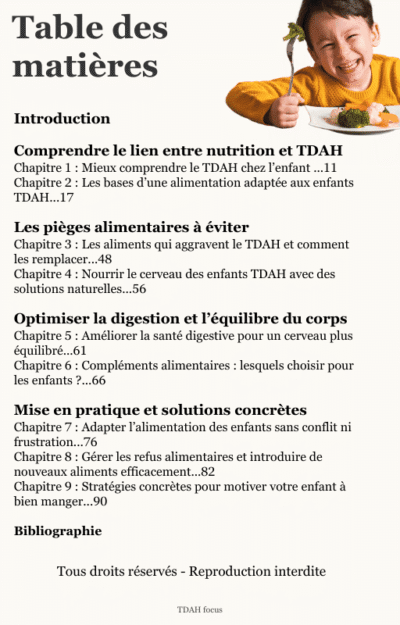 Table des matières

Introduction

Comprendre le lien entre nutrition et TDAH
Chapitre 1 : Mieux comprendre le TDAH chez l'enfant ...11
Chapitre 2 : Les bases d'une alimentation adaptée aux enfants TDAH...17

Les pièges alimentaires à éviter
Chapitre 3 : Les aliments qui aggravent le TDAH et comment les remplacer...48
Chapitre 4 : Nourrir le cerveau des enfants TDAH avec des solutions naturelles...56

Optimiser la digestion et l'équilibre du corps
Chapitre 5 : Améliorer la santé digestive pour un cerveau plus équilibré...61
Chapitre 6 : Compléments alimentaires : lesquels choisir pour les enfants ?...66

Mise en pratique et solutions concrètes
Chapitre 7 : Adapter l'alimentation des enfants sans conflit ni frustration...76
Chapitre 8 : Gérer les refus alimentaires et introduire de nouveaux aliments efficacement...82
Chapitre 9 : Stratégies concrètes pour motiver votre enfant à bien manger...90

Bibliographie

Tous droits réservés - Reproduction interdite

TDAH focus